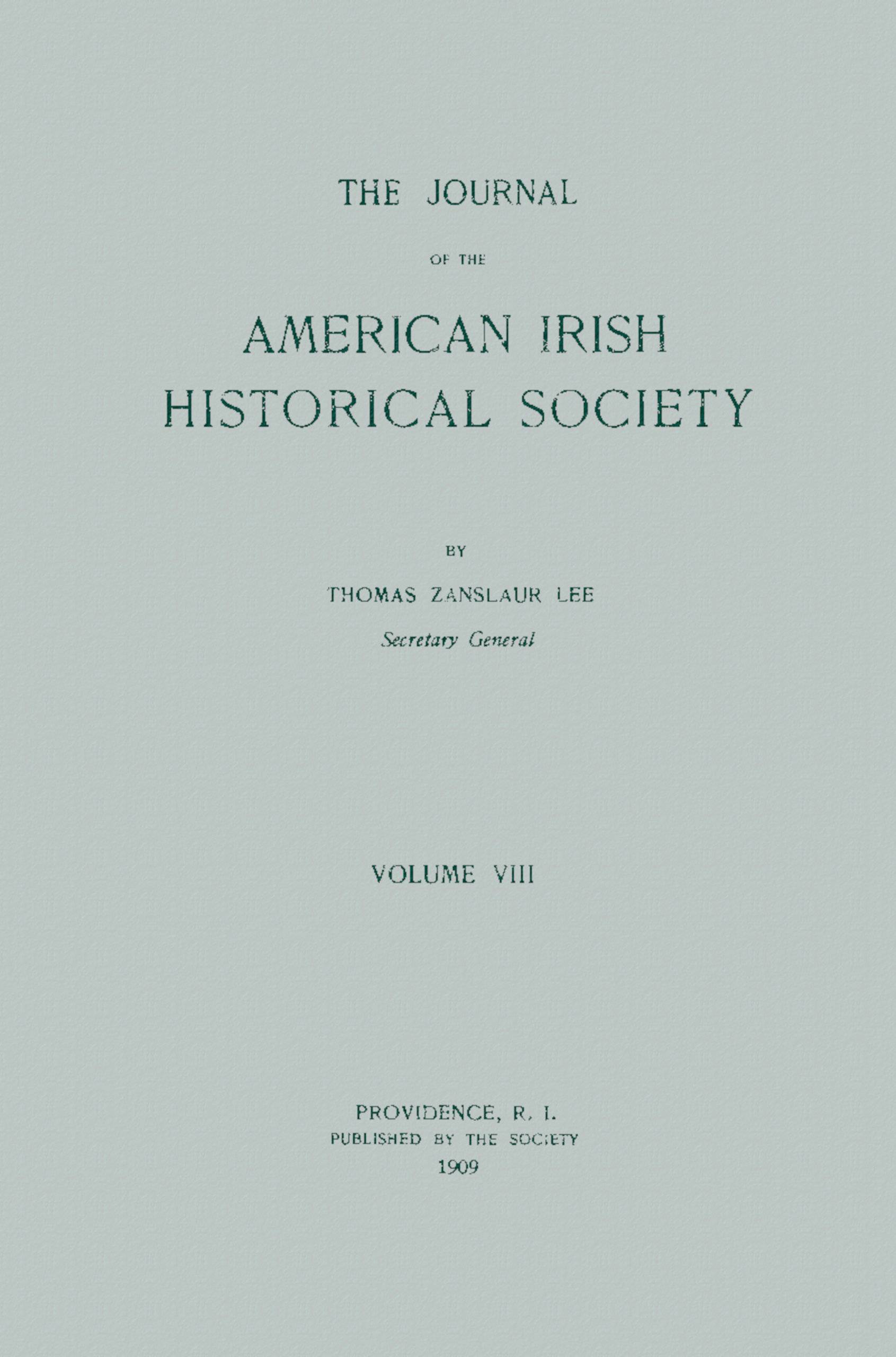 THE JOURNAL

OF THE

AMERICAN IRISH
HISTORICAL SOCIETY

BY

THOMAS ZANSLAUR LEE

Secretary General

VOLUME VIII

PROVIDENCE, R. I.
PUBLISHED BY THE SOCIETY
1909